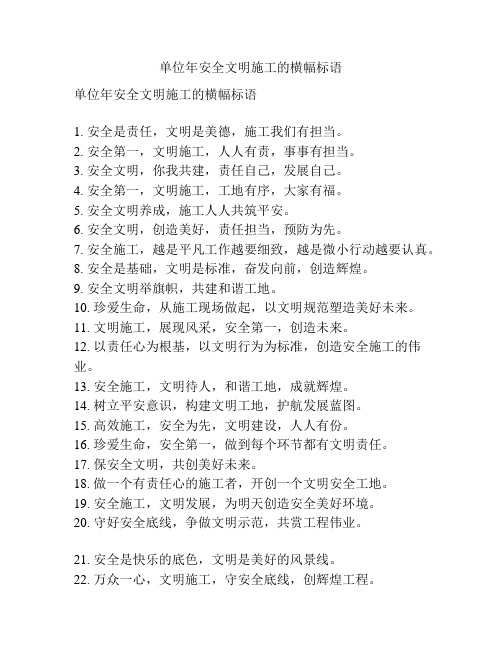 单位年安全文明施工的横幅标语

单位年安全文明施工的横幅标语

1. 安全是责任，文明是美德，施工我们有担当。
2. 安全第一，文明施工，人人有责，事事有担当。
3. 安全文明，你我共建，责任自己，发展自己。
4. 安全第一，文明施工，工地有序，大家有福。
5. 安全文明养成，施工人人共筑平安。
6. 安全文明，创造美好，责任担当，预防为先。
7. 安全施工，越是平凡工作越要细致，越是微小行动越要认真。
8. 安全是基础，文明是标准，奋发向前，创造辉煌。
9. 安全文明举旗帜，共建和谐工地。
10. 珍爱生命，从施工现场做起，以文明规范塑造美好未来。
11. 文明施工，展现风采，安全第一，创造未来。
12. 以责任心为根基，以文明行为为标准，创造安全施工的伟业。
13. 安全施工，文明待人，和谐工地，成就辉煌。
14. 树立平安意识，构建文明工地，护航发展蓝图。
15. 高效施工，安全为先，文明建设，人人有份。
16. 珍爱生命，安全第一，做到每个环节都有文明责任。
17. 保安全文明，共创美好未来。
18. 做一个有责任心的施工者，开创一个文明安全工地。
19. 安全施工，文明发展，为明天创造安全美好环境。
20. 守好安全底线，争做文明示范，共赏工程伟业。

21. 安全是快乐的底色，文明是美好的风景线。
22. 万众一心，文明施工，守安全底线，创辉煌工程。